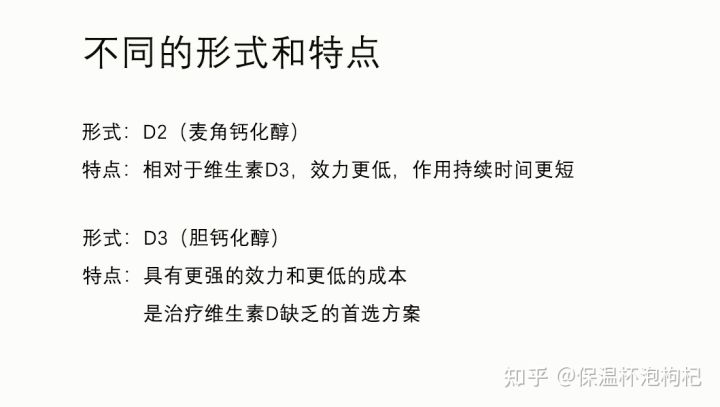 不同的形式和特点

形式：D2（麦角钙化醇）

特点：相对于维生素D3，效力更低，作用持续时间更短

形式：D3（胆钙化醇）

特点：具有更强的效力和更低的成本
是治疗维生素D缺乏的首选方案

知乎 @保温杯泡枸杞